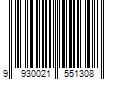 9 930021 551308